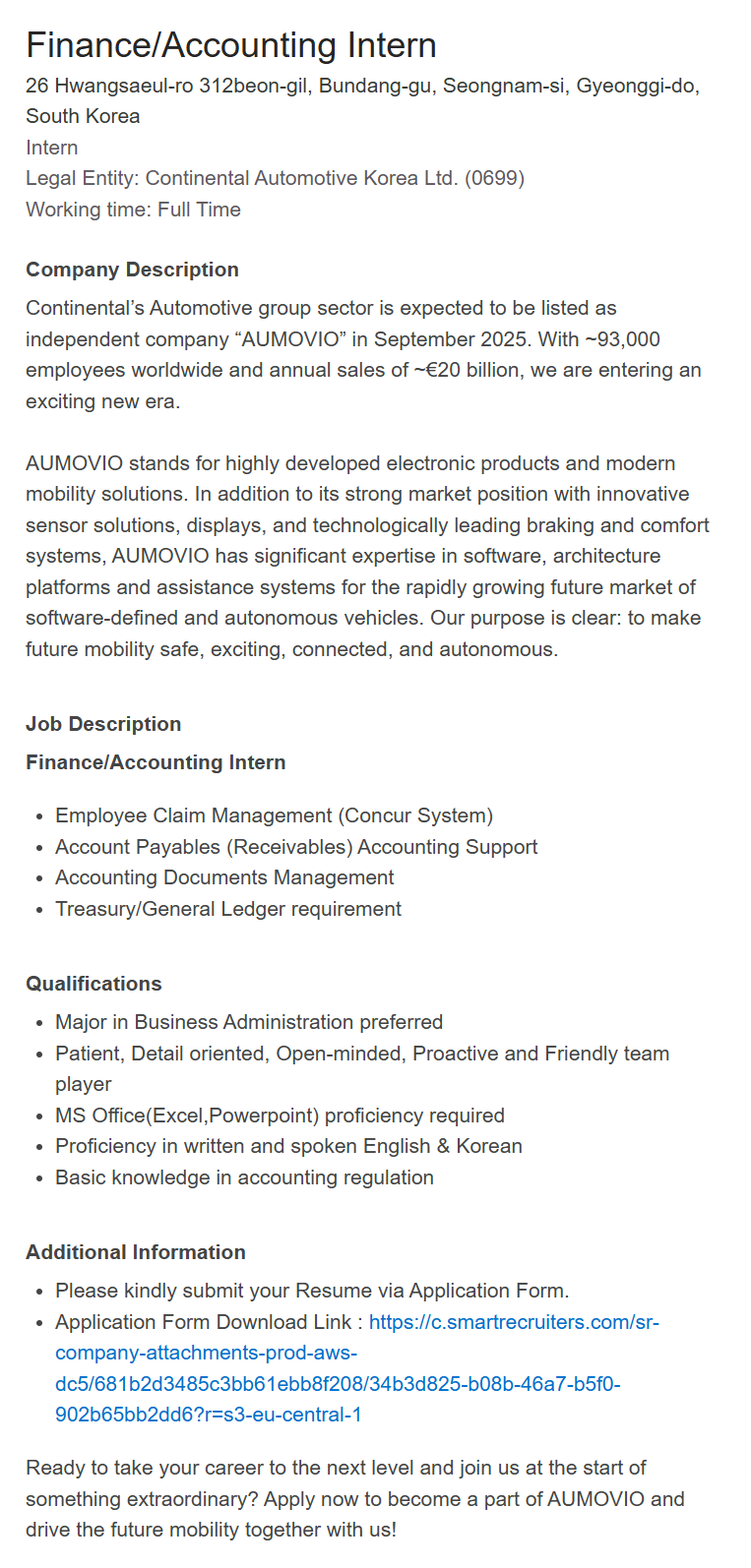 Finance/Accounting Intern

26 Hwangsaeul-ro 312beon-gil, Bundang-gu, Seongnam-si, Gyeonggi-do, South Korea
Intern
Legal Entity: Continental Automotive Korea Ltd. (0699)
Working time: Full Time

Company Description

Continental's Automotive group sector is expected to be listed as independent company "AUMOVIO" in September 2025. With ~93,000 employees worldwide and annual sales of ~€20 billion, we are entering an exciting new era.

AUMOVIO stands for highly developed electronic products and modern mobility solutions. In addition to its strong market position with innovative sensor solutions, displays, and technologically leading braking and comfort systems, AUMOVIO has significant expertise in software, architecture platforms and assistance systems for the rapidly growing future market of software-defined and autonomous vehicles. Our purpose is clear: to make future mobility safe, exciting, connected, and autonomous.

Job Description

Finance/Accounting Intern

- Employee Claim Management (Concur System)
- Account Payables (Receivables) Accounting Support
- Accounting Documents Management
- Treasury/General Ledger requirement

Qualifications

- Major in Business Administration preferred
- Patient, Detail oriented, Open-minded, Proactive and Friendly team player
- MS Office(Excel,Powerpoint) proficiency required
- Proficiency in written and spoken English & Korean
- Basic knowledge in accounting regulation

Additional Information

- Please kindly submit your Resume via Application Form.
- Application Form Download Link : https://c.smartrecruiters.com/sr-company-attachments-prod-aws-dc5/681b2d3485c3bb61ebb8f208/34b3d825-b08b-46a7-b5f0-902b65bb2dd6?r=s3-eu-central-1

Ready to take your career to the next level and join us at the start of something extraordinary? Apply now to become a part of AUMOVIO and drive the future mobility together with us!